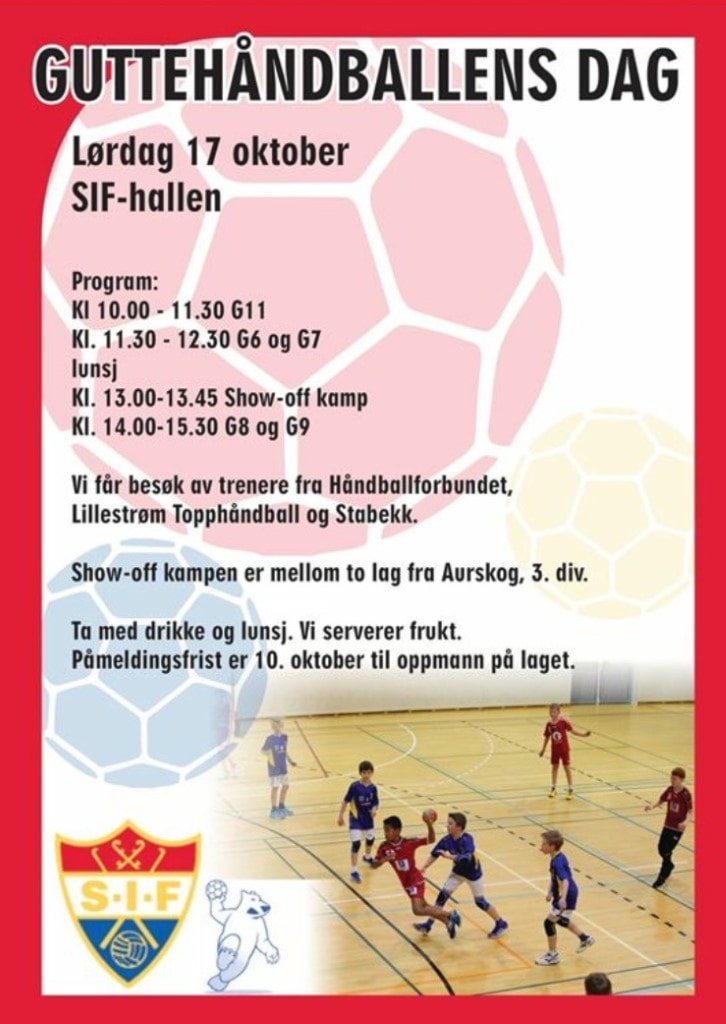 GUTTEHÅNDBALLENS DAG

Lørdag 17 oktober
SIF-hallen

Program:
Kl 10.00 - 11.30 G11
Kl. 11.30 - 12.30 G6 og G7
lunsj
Kl. 13.00-13.45 Show-off kamp
Kl. 14.00-15.30 G8 og G9

Vi får besøk av trenere fra Håndballforbundet, Lillestrøm Topphåndball og Stabekk.

Show-off kampen er mellom to lag fra Aurskog, 3. div.

Ta med drikke og lunsj. Vi serverer frukt.
Påmeldingsfrist er 10. oktober til oppmann på laget.

S·I·F